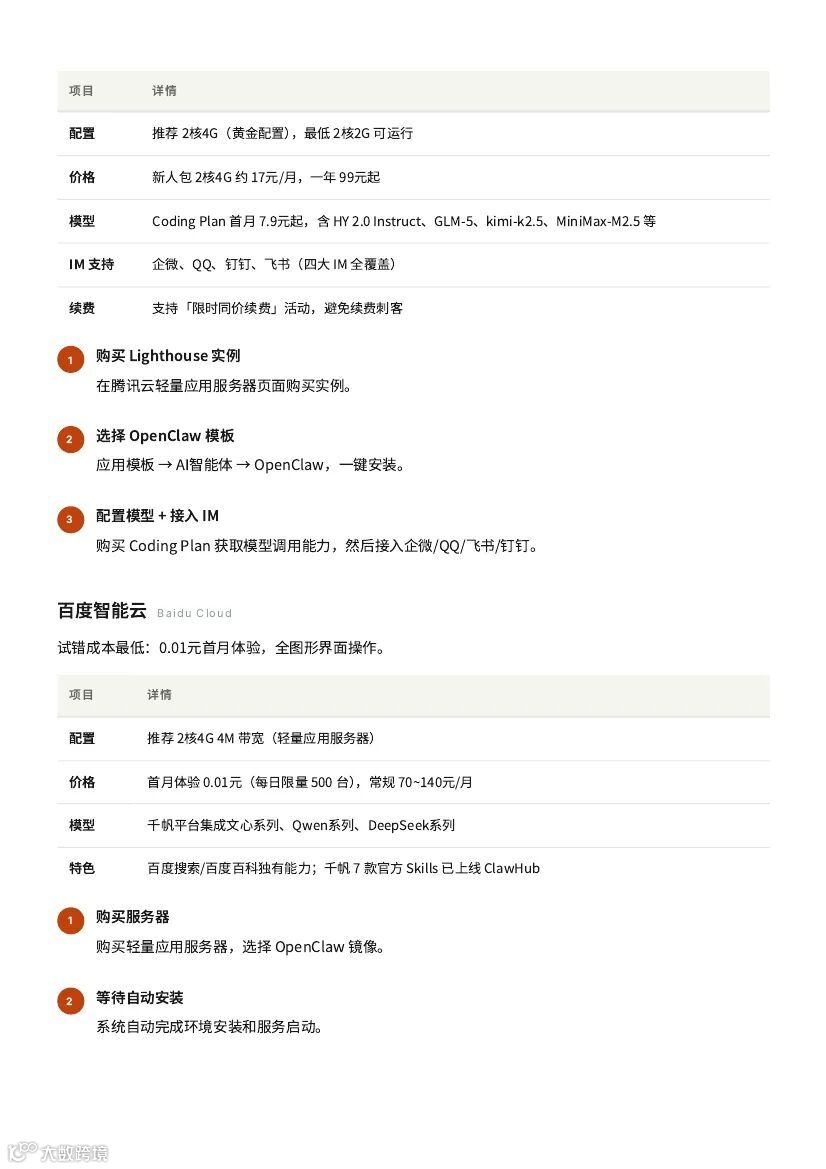 | 项目 | 详情 |
|---|---|
| 配置 | 推荐 2核4G（黄金配置），最低 2核2G 可运行 |
| 价格 | 新人包 2核4G 约 17元/月，一年 99元起 |
| 模型 | Coding Plan 首月 7.9元起，含 HY 2.0 Instruct、GLM-5、kimi-k2.5、MiniMax-M2.5 等 |
| IM 支持 | 企微、QQ、钉钉、飞书（四大 IM 全覆盖） |
| 续费 | 支持「限时同价续费」活动，避免续费刺客 |

1 购买 Lighthouse 实例
在腾讯云轻量应用服务器页面购买实例。

2 选择 OpenClaw 模板
应用模板 → AI智能体 → OpenClaw，一键安装。

3 配置模型 + 接入 IM
购买 Coding Plan 获取模型调用能力，然后接入企微/QQ/飞书/钉钉。

百度智能云 Baidu Cloud

试错成本最低：0.01元首月体验，全图形界面操作。

| 项目 | 详情 |
|---|---|
| 配置 | 推荐 2核4G 4M 带宽（轻量应用服务器） |
| 价格 | 首月体验 0.01元（每日限量 500 台），常规 70~140元/月 |
| 模型 | 千帆平台集成文心系列、Qwen系列、DeepSeek系列 |
| 特色 | 百度搜索/百度百科独有能力；千帆 7 款官方 Skills 已上线 ClawHub |

1 购买服务器
购买轻量应用服务器，选择 OpenClaw 镜像。

2 等待自动安装
系统自动完成环境安装和服务启动。

大数跨境